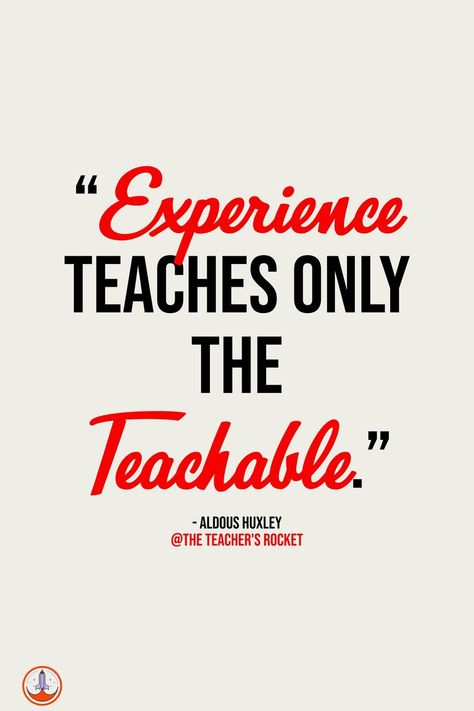 "Experience TEACHES ONLY THE Teachable."

- ALDOUS HUXLEY
@THE TEACHER'S ROCKET